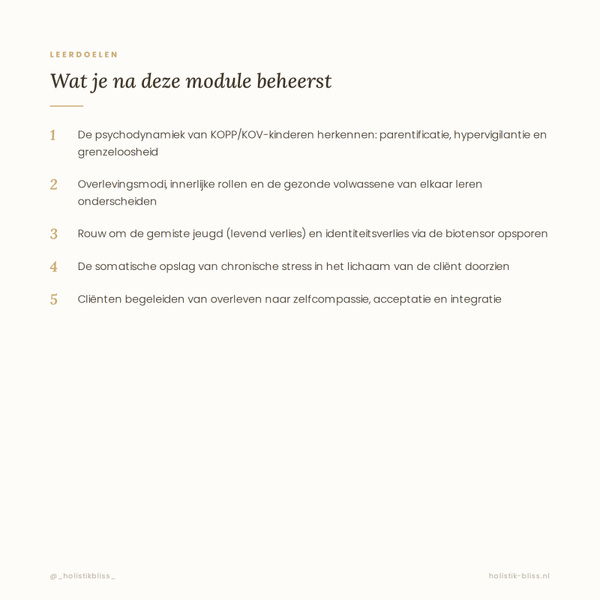 LEERDOELEN

Wat je na deze module beheerst

1 De psychodynamiek van KOPP/KOV-kinderen herkennen: parentificatie, hypervigilantie en grenzeloosheid

2 Overlevingsmodi, innerlijke rollen en de gezonde volwassene van elkaar leren onderscheiden

3 Rouw om de gemiste jeugd (levend verlies) en identiteitsverlies via de biotensor opsporen

4 De somatische opslag van chronische stress in het lichaam van de cliënt doorzien

5 Cliënten begeleiden van overleven naar zelfcompassie, acceptatie en integratie

@_holistikbliss_

holistik-bliss.nl